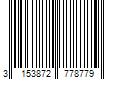 3 153872 778779